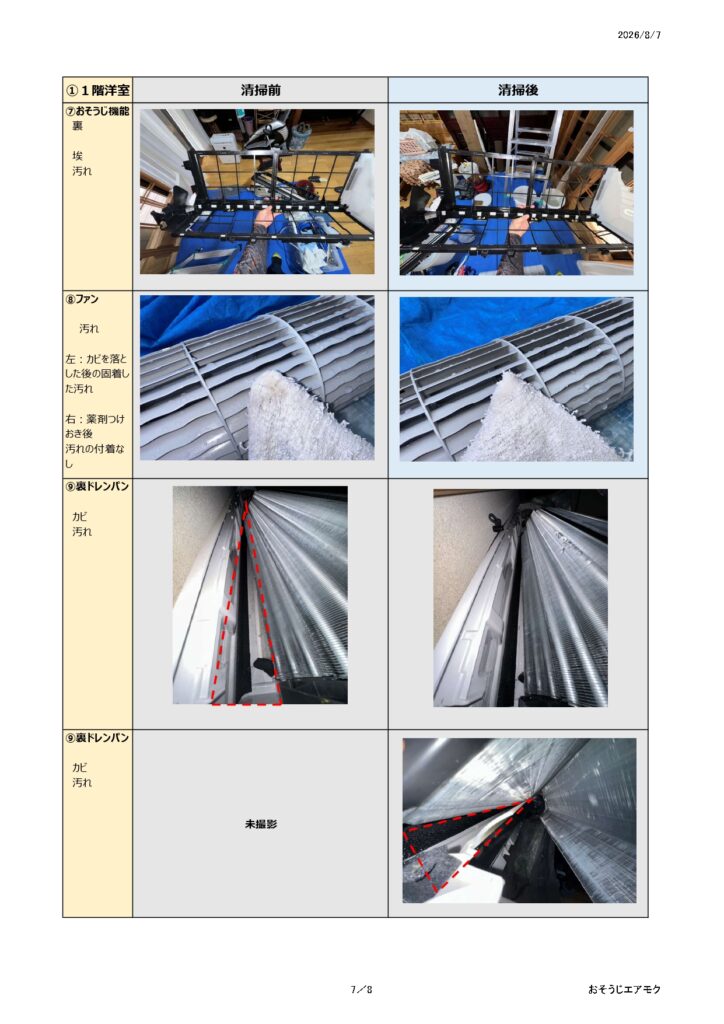 2026/8/7

| ①１階洋室 | 清掃前 | 清掃後 |
|---|---|---|
| ⑦おそうじ機能 裏 埃 汚れ | | |
| ⑧ファン 汚れ 左：カビを落とした後の固着した汚れ 右：薬剤つけおき後 汚れの付着なし | | |
| ⑨裏ドレンパン カビ 汚れ | | |
| ⑨裏ドレンパン カビ 汚れ | 未撮影 | |

7／8

おそうじエアモク